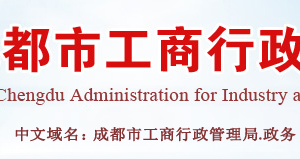 都市工商行政

Chengdu Administration for Industry a

中文域名：成都市工商行政管理局.政务